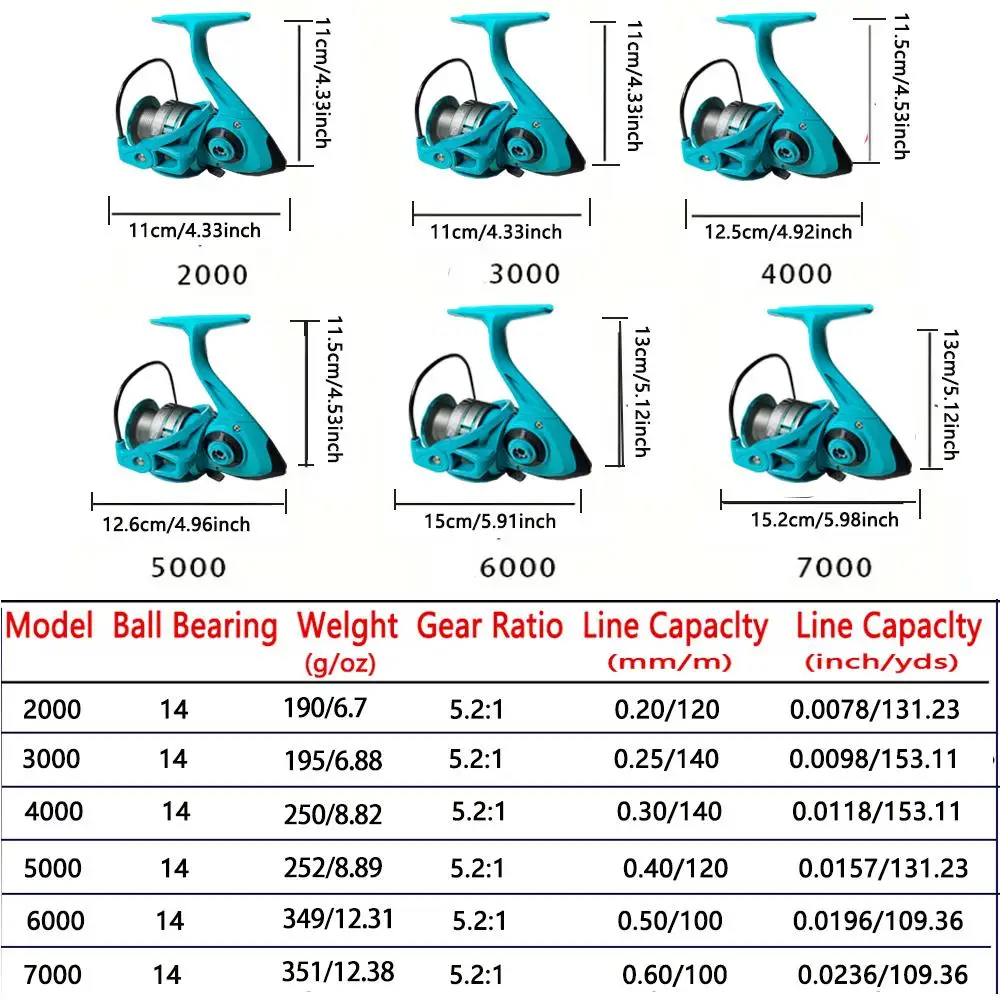 11cm/4.33inch
11cm/4.33inch
2000

11cm/4.33inch
11cm/4.33inch
3000

11.5cm/4.53inch
12.5cm/4.92inch
4000

11.5cm/4.53inch
12.6cm/4.96inch
5000

13cm/5.12inch
15cm/5.91inch
6000

13cm/5.12inch
15.2cm/5.98inch
7000

| Model | Ball Bearing | Welght (g/oz) | Gear Ratio | Line Capaclty (mm/m) | Line Capaclty (inch/yds) |
|---|---|---|---|---|---|
| 2000 | 14 | 190/6.7 | 5.2:1 | 0.20/120 | 0.0078/131.23 |
| 3000 | 14 | 195/6.88 | 5.2:1 | 0.25/140 | 0.0098/153.11 |
| 4000 | 14 | 250/8.82 | 5.2:1 | 0.30/140 | 0.0118/153.11 |
| 5000 | 14 | 252/8.89 | 5.2:1 | 0.40/120 | 0.0157/131.23 |
| 6000 | 14 | 349/12.31 | 5.2:1 | 0.50/100 | 0.0196/109.36 |
| 7000 | 14 | 351/12.38 | 5.2:1 | 0.60/100 | 0.0236/109.36 |